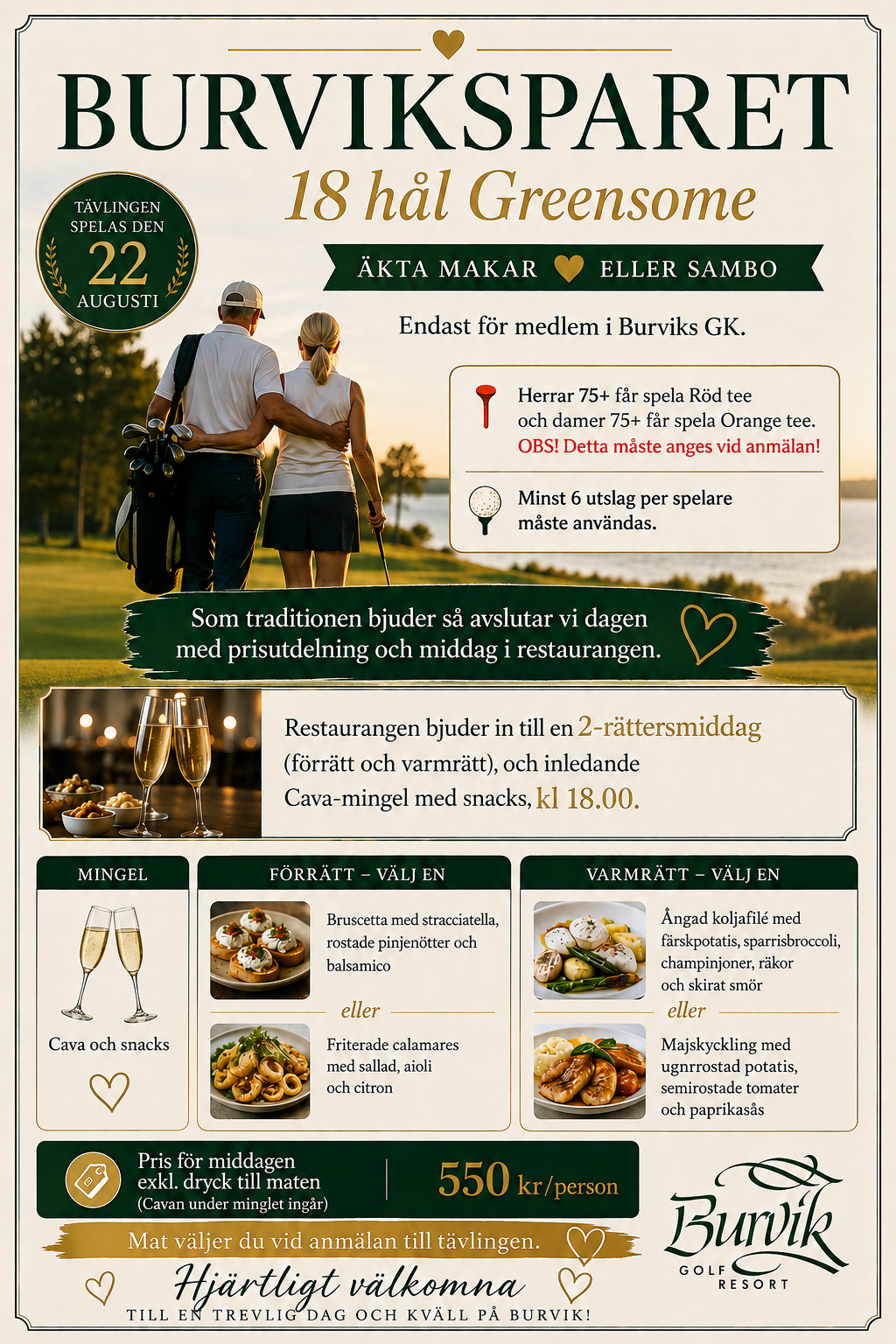 BURVIKSPARET

18 hål Greensome

TÄVLINGEN SPELAS DEN 22 AUGUSTI

ÄKTA MAKAR ELLER SAMBO

Endast för medlem i Burviks GK.

Herrar 75+ får spela Röd tee och damer 75+ får spela Orange tee. OBS! Detta måste anges vid anmälan!

Minst 6 utslag per spelare måste användas.

Som traditionen bjuder så avslutar vi dagen med prisutdelning och middag i restaurangen.

Restaurangen bjuder in till en 2-rättersmiddag (förrätt och varmrätt), och inledande Cava-mingel med snacks, kl 18.00.

MINGEL

Cava och snacks

FÖRRÄTT – VÄLJ EN

Bruscetta med stracciatella, rostade pinjenötter och balsamico

eller

Friterade calamares med sallad, aioli och citron

VARMRÄTT – VÄLJ EN

Ångad koljafilé med färskpotatis, sparrisbroccoli, champinjoner, räkor och skirat smör

eller

Majskyckling med ugnrrostad potatis, semirostade tomater och paprikasås

Pris för middagen exkl. dryck till maten (Cavan under minglet ingår)

550 kr/person

Mat väljer du vid anmälan till tävlingen.

Hjärtligt välkomna

TILL EN TREVLIG DAG OCH KVÄLL PÅ BURVIK!

Burvik GOLF RESORT